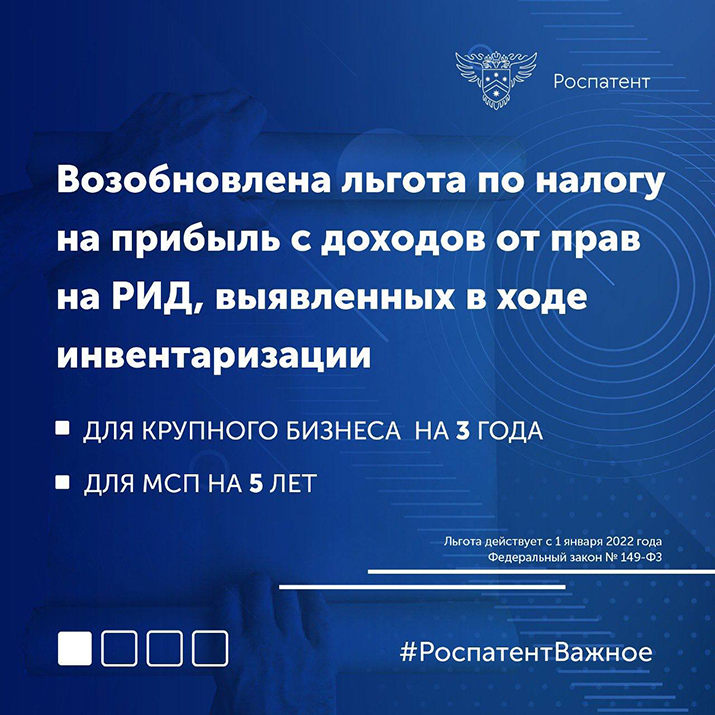 Роспатент

Возобновлена льгота по налогу на прибыль с доходов от прав на РИД, выявленных в ходе инвентаризации

ДЛЯ КРУПНОГО БИЗНЕСА НА 3 ГОДА

ДЛЯ МСП НА 5 ЛЕТ

Льгота действует с 1 января 2022 года
Федеральный закон № 149-ФЗ

#РоспатентВажное